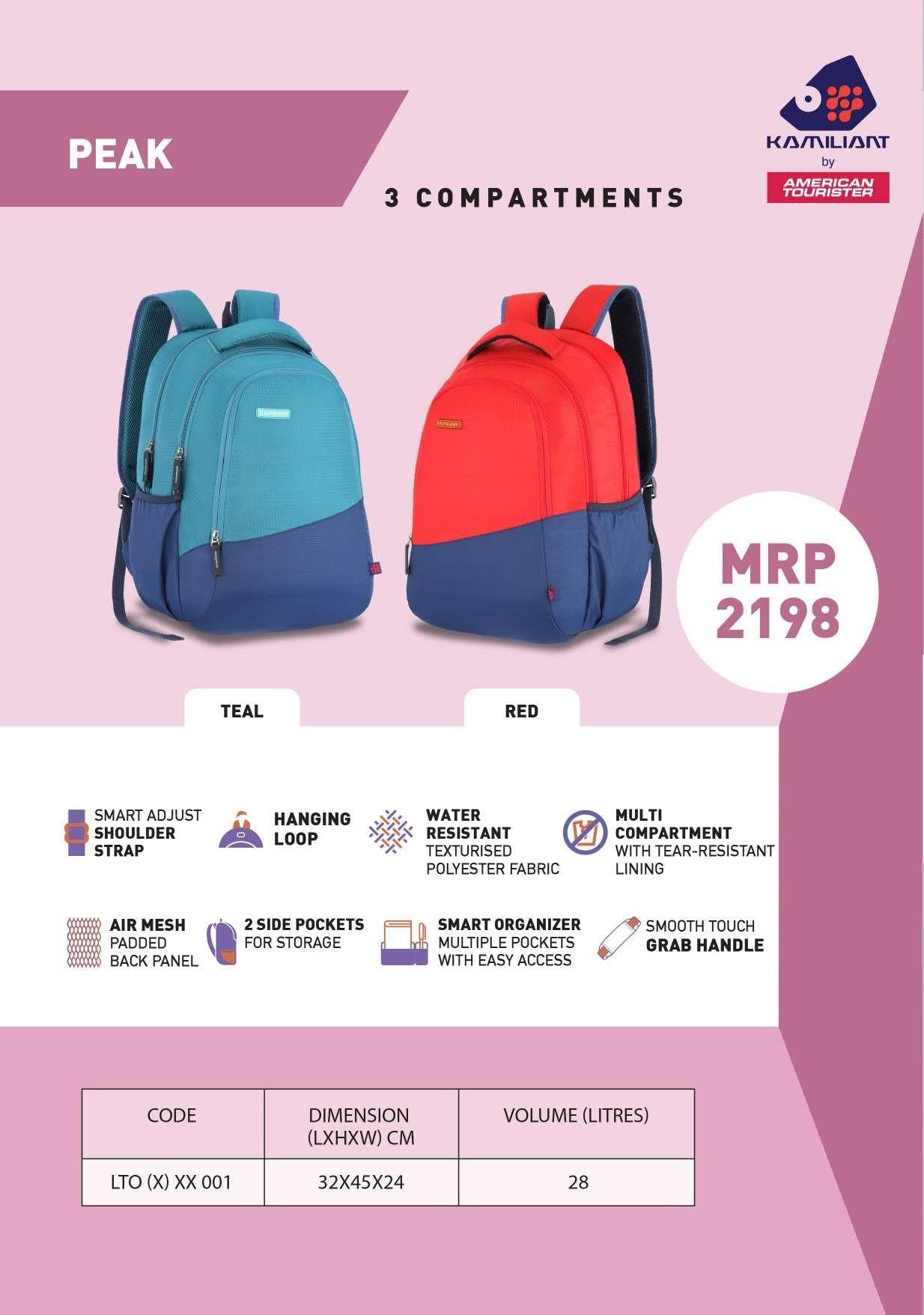 PEAK

KAMILIANT
by
AMERICAN TOURISTER

3 COMPARTMENTS

MRP
2198

TEAL

RED

SMART ADJUST
SHOULDER
STRAP

HANGING
LOOP

WATER
RESISTANT
TEXTURISED
POLYESTER FABRIC

MULTI
COMPARTMENT
WITH TEAR-RESISTANT
LINING

AIR MESH
PADDED
BACK PANEL

2 SIDE POCKETS
FOR STORAGE

SMART ORGANIZER
MULTIPLE POCKETS
WITH EASY ACCESS

SMOOTH TOUCH
GRAB HANDLE

| CODE | DIMENSION (LXHXW) CM | VOLUME (LITRES) |
|---|---|---|
| LTO (X) XX 001 | 32X45X24 | 28 |